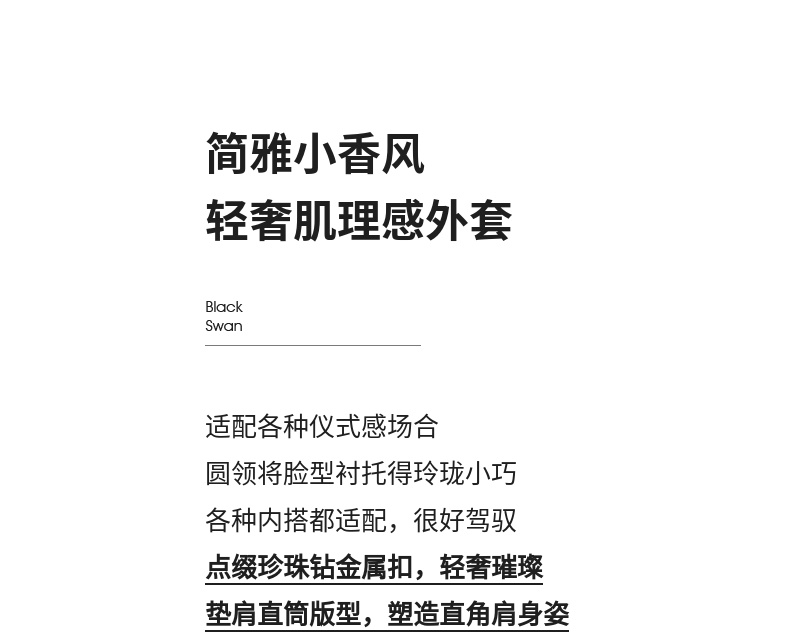 简雅小香风
轻奢肌理感外套

Black
Swan

适配各种仪式感场合
圆领将脸型衬托得玲珑小巧
各种内搭都适配，很好驾驭
点缀珍珠钻金属扣，轻奢璀璨
垫肩直筒版型，塑造直角肩身姿